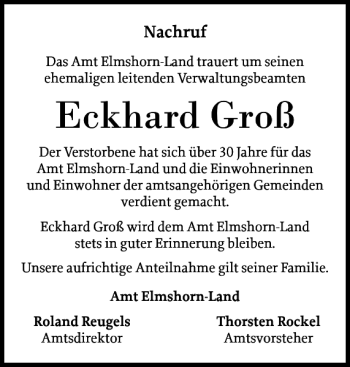 Nachruf

Das Amt Elmshorn-Land trauert um seinen ehemaligen leitenden Verwaltungsbeamten

Eckhard Groß

Der Verstorbene hat sich über 30 Jahre für das Amt Elmshorn-Land und die Einwohnerinnen und Einwohner der amtsangehörigen Gemeinden verdient gemacht.

Eckhard Groß wird dem Amt Elmshorn-Land stets in guter Erinnerung bleiben.

Unsere aufrichtige Anteilnahme gilt seiner Familie.

Amt Elmshorn-Land

Roland Reugels
Amtsdirektor

Thorsten Rockel
Amtsvorsteher